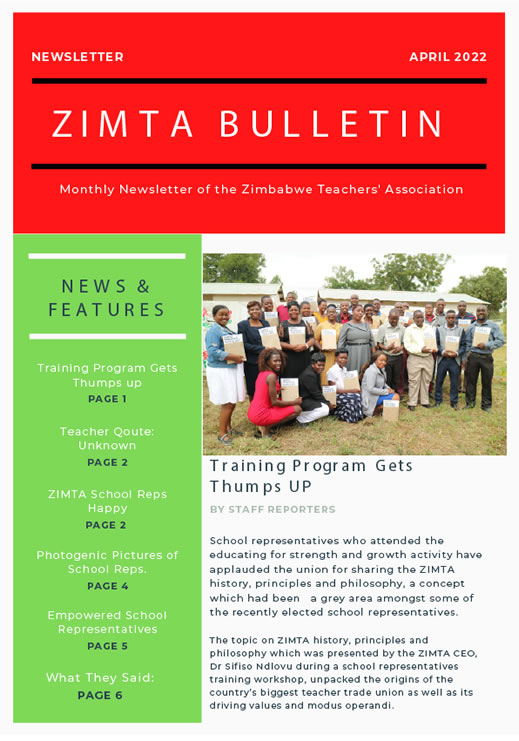 NEWSLETTER

APRIL 2022

ZIMTA BULLETIN

Monthly Newsletter of the Zimbabwe Teachers' Association

NEWS & FEATURES

Training Program Gets Thumps up
PAGE 1

Teacher Qoute: Unknown
PAGE 2

ZIMTA School Reps Happy
PAGE 2

Photogenic Pictures of School Reps.
PAGE 4

Empowered School Representatives
PAGE 5

What They Said:
PAGE 6

Training Program Gets Thumps UP

BY STAFF REPORTERS

School representatives who attended the educating for strength and growth activity have applauded the union for sharing the ZIMTA history, principles and philosophy, a concept which had been a grey area amongst some of the recently elected school representatives.

The topic on ZIMTA history, principles and philosophy which was presented by the ZIMTA CEO, Dr Sifiso Ndlovu during a school representatives training workshop, unpacked the origins of the country's biggest teacher trade union as well as its driving values and modus operandi.